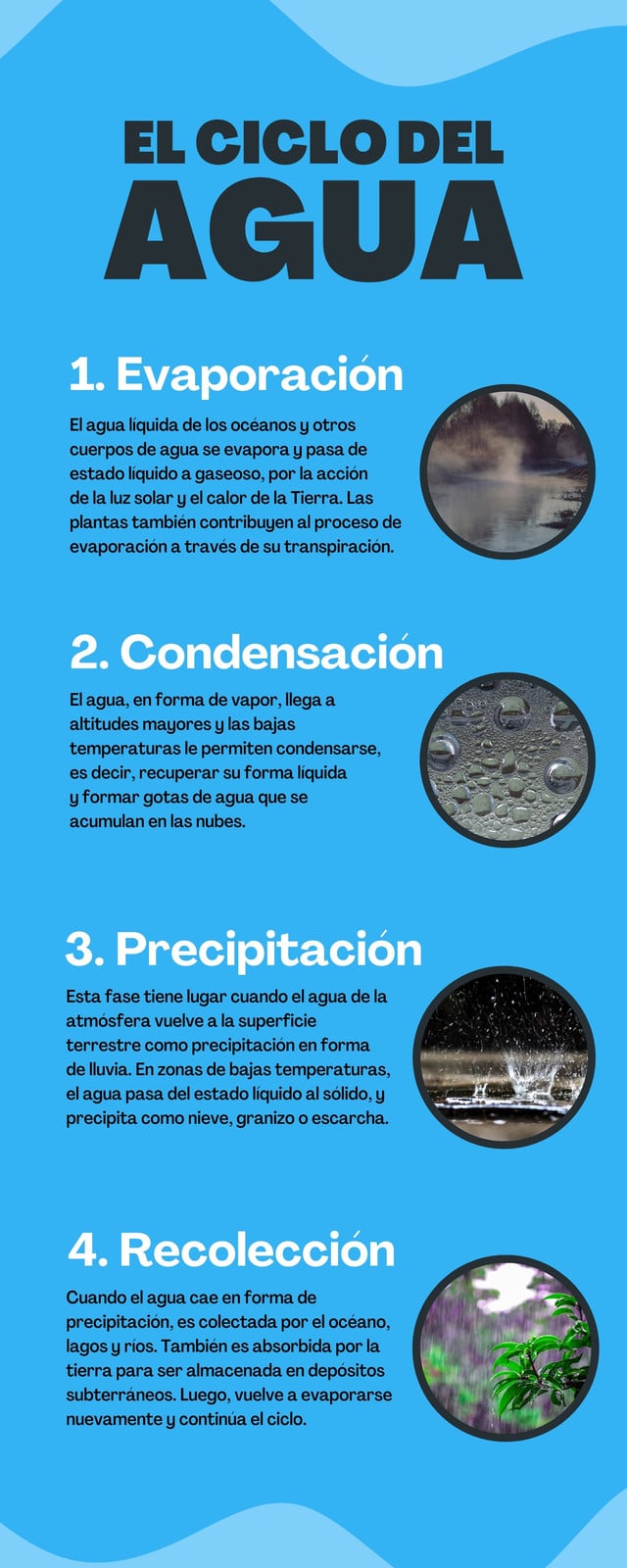 EL CICLO DEL AGUA

1. Evaporación

El agua líquida de los océanos y otros cuerpos de agua se evapora y pasa de estado líquido a gaseoso, por la acción de la luz solar y el calor de la Tierra. Las plantas también contribuyen al proceso de evaporación a través de su transpiración.

2. Condensación

El agua, en forma de vapor, llega a altitudes mayores y las bajas temperaturas le permiten condensarse, es decir, recuperar su forma líquida y formar gotas de agua que se acumulan en las nubes.

3. Precipitación

Esta fase tiene lugar cuando el agua de la atmósfera vuelve a la superficie terrestre como precipitación en forma de lluvia. En zonas de bajas temperaturas, el agua pasa del estado líquido al sólido, y precipita como nieve, granizo o escarcha.

4. Recolección

Cuando el agua cae en forma de precipitación, es colectada por el océano, lagos y ríos. También es absorbida por la tierra para ser almacenada en depósitos subterráneos. Luego, vuelve a evaporarse nuevamente y continúa el ciclo.